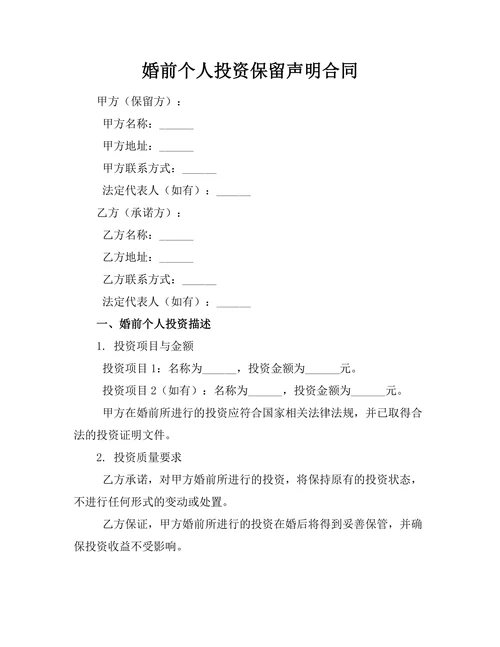 婚前个人投资保留声明合同

甲方（保留方）：

甲方名称：______

甲方地址：______

甲方联系方式：______

法定代表人（如有）：______

乙方（承诺方）：

乙方名称：______

乙方地址：______

乙方联系方式：______

法定代表人（如有）：______

一、婚前个人投资描述

1. 投资项目与金额

投资项目 1：名称为______，投资金额为______元。

投资项目 2（如有）：名称为______，投资金额为______元。

甲方在婚前所进行的投资应符合国家相关法律法规，并已取得合法的投资证明文件。

2. 投资质量要求

乙方承诺，对甲方婚前所进行的投资，将保持原有的投资状态，不进行任何形式的变动或处置。

乙方保证，甲方婚前所进行的投资在婚后将得到妥善保管，并确保投资收益不受影响。